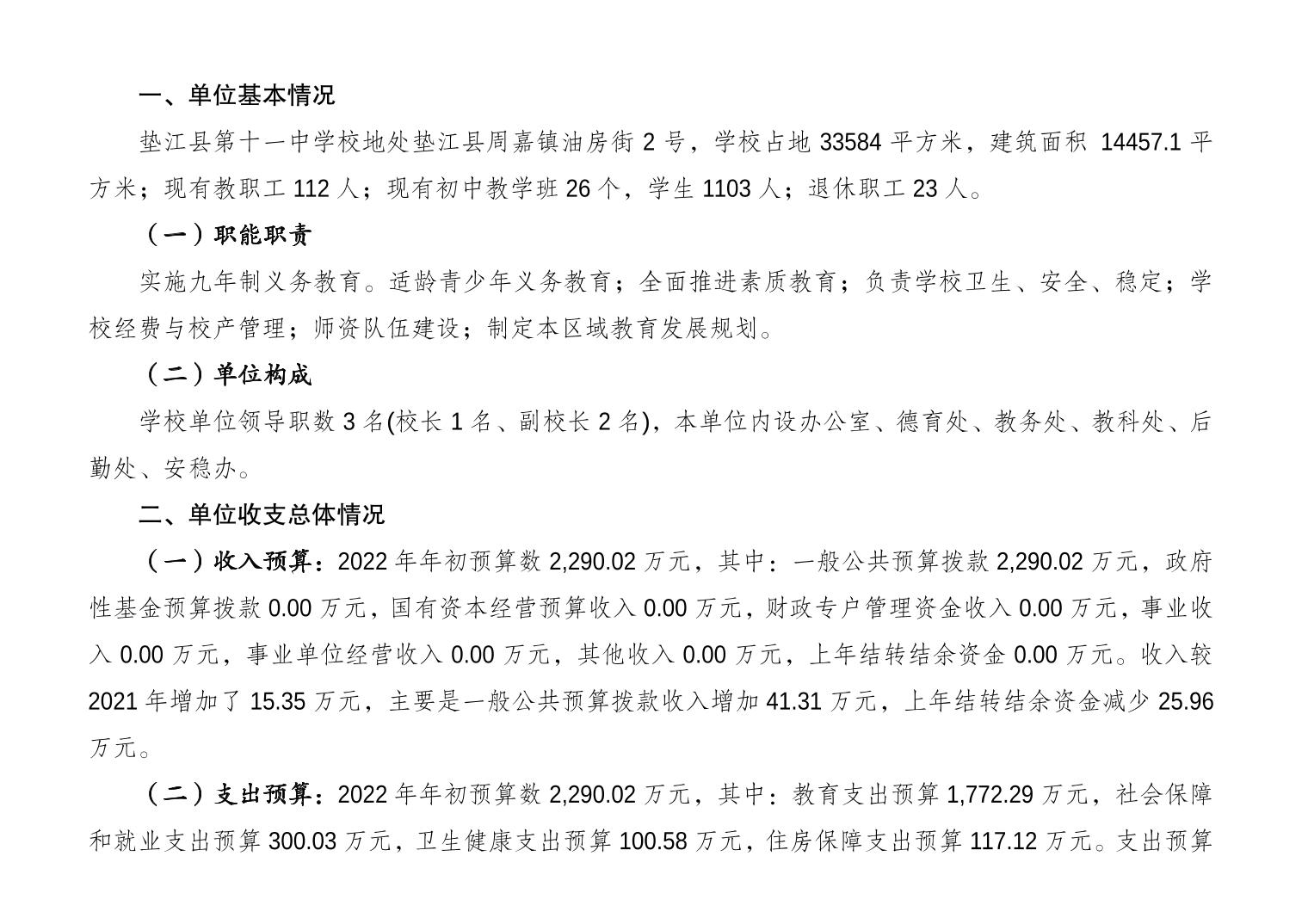 一、单位基本情况

垫江县第十一中学校地处垫江县周嘉镇油房街 2 号，学校占地 33584 平方米，建筑面积 14457.1 平方米；现有教职工 112 人；现有初中教学班 26 个，学生 1103 人；退休职工 23 人。

（一）职能职责

实施九年制义务教育。适龄青少年义务教育；全面推进素质教育；负责学校卫生、安全、稳定；学校经费与校产管理；师资队伍建设；制定本区域教育发展规划。

（二）单位构成

学校单位领导职数 3 名(校长 1 名、副校长 2 名)，本单位内设办公室、德育处、教务处、教科处、后勤处、安稳办。

二、单位收支总体情况

（一）收入预算：2022 年年初预算数 2,290.02 万元，其中：一般公共预算拨款 2,290.02 万元，政府性基金预算拨款 0.00 万元，国有资本经营预算收入 0.00 万元，财政专户管理资金收入 0.00 万元，事业收入 0.00 万元，事业单位经营收入 0.00 万元，其他收入 0.00 万元，上年结转结余资金 0.00 万元。收入较 2021 年增加了 15.35 万元，主要是一般公共预算拨款收入增加 41.31 万元，上年结转结余资金减少 25.96 万元。

（二）支出预算：2022 年年初预算数 2,290.02 万元，其中：教育支出预算 1,772.29 万元，社会保障和就业支出预算 300.03 万元，卫生健康支出预算 100.58 万元，住房保障支出预算 117.12 万元。支出预算